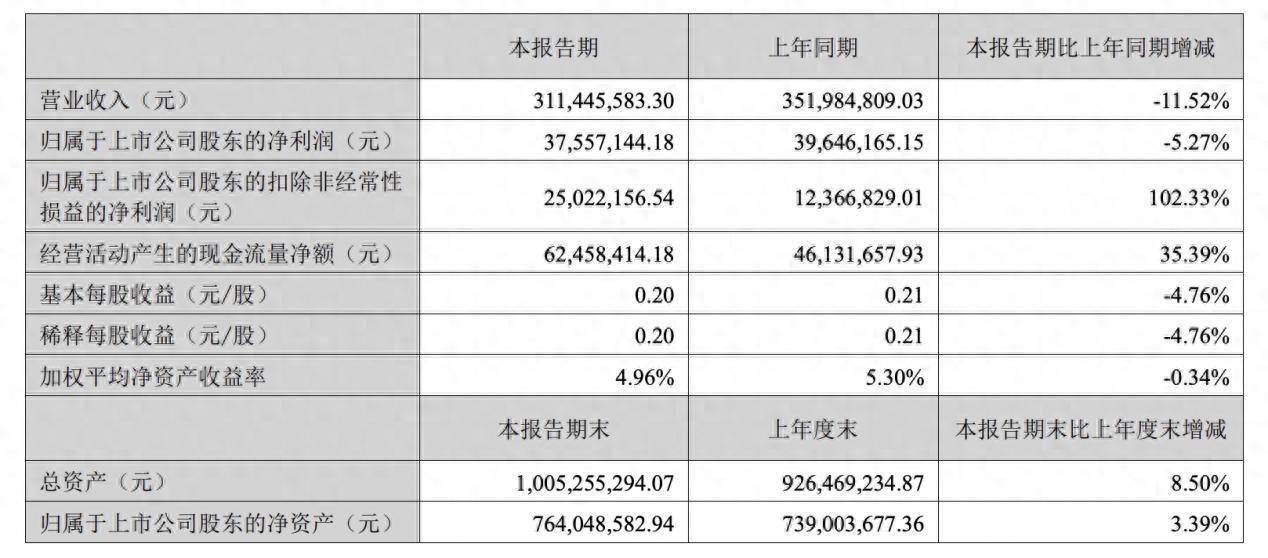 | | 本报告期 | 上年同期 | 本报告期比上年同期增减 |
|---|---|---|---|
| 营业收入（元） | 311,445,583.30 | 351,984,809.03 | -11.52% |
| 归属于上市公司股东的净利润（元） | 37,557,144.18 | 39,646,165.15 | -5.27% |
| 归属于上市公司股东的扣除非经常性损益的净利润（元） | 25,022,156.54 | 12,366,829.01 | 102.33% |
| 经营活动产生的现金流量净额（元） | 62,458,414.18 | 46,131,657.93 | 35.39% |
| 基本每股收益（元/股） | 0.20 | 0.21 | -4.76% |
| 稀释每股收益（元/股） | 0.20 | 0.21 | -4.76% |
| 加权平均净资产收益率 | 4.96% | 5.30% | -0.34% |
| | 本报告期末 | 上年度末 | 本报告期末比上年度末增减 |
| 总资产（元） | 1,005,255,294.07 | 926,469,234.87 | 8.50% |
| 归属于上市公司股东的净资产（元） | 764,048,582.94 | 739,003,677.36 | 3.39% |